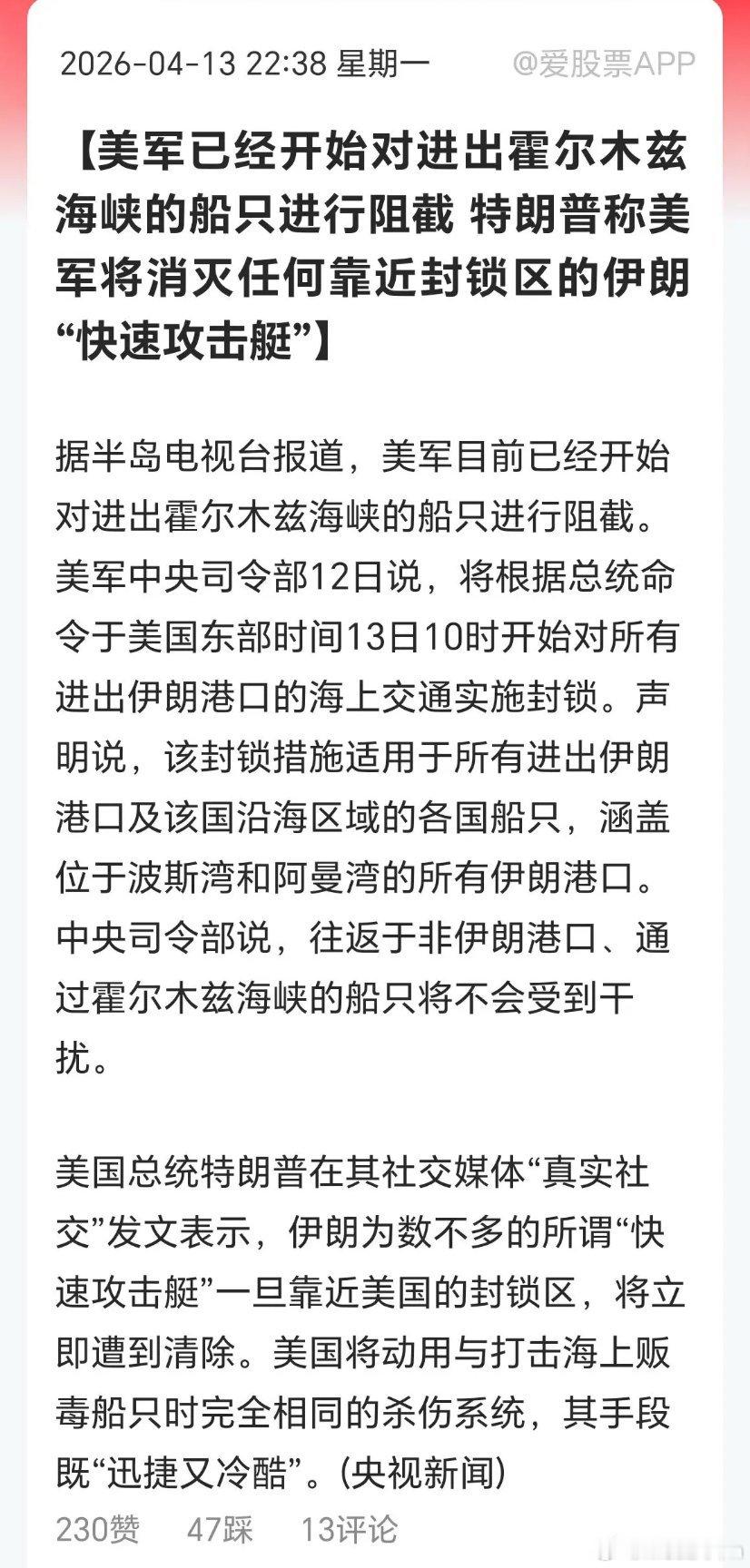 2026-04-13 22:38 星期一 @爱股票APP

【美军已经开始对进出霍尔木兹海峡的船只进行阻截 特朗普称美军将消灭任何靠近封锁区的伊朗“快速攻击艇”】

据半岛电视台报道，美军目前已经开始对进出霍尔木兹海峡的船只进行阻截。美军中央司令部12日说，将根据总统命令于美国东部时间13日10时开始对所有进出伊朗港口的海上交通实施封锁。声明说，该封锁措施适用于所有进出伊朗港口及该国沿海区域的各国船只，涵盖位于波斯湾和阿曼湾的所有伊朗港口。中央司令部说，往返于非伊朗港口、通过霍尔木兹海峡的船只将不会受到干扰。

美国总统特朗普在其社交媒体“真实社交”发文表示，伊朗为数不多的所谓“快速攻击艇”一旦靠近美国的封锁区，将立即遭到清除。美国将动用与打击海上贩毒船只时完全相同的杀伤系统，其手段既“迅捷又冷酷”。(央视新闻)

230赞 47踩 13评论